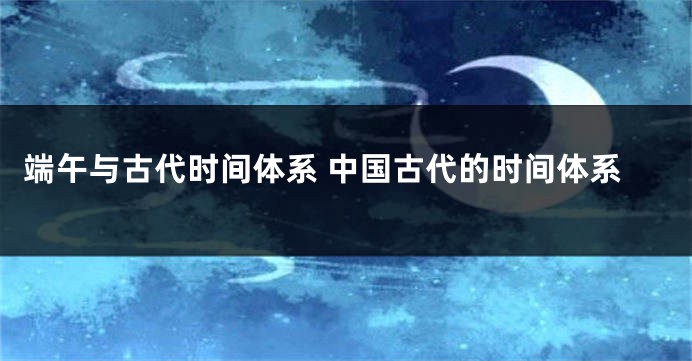 端午与古代时间体系 中国古代的时间体系